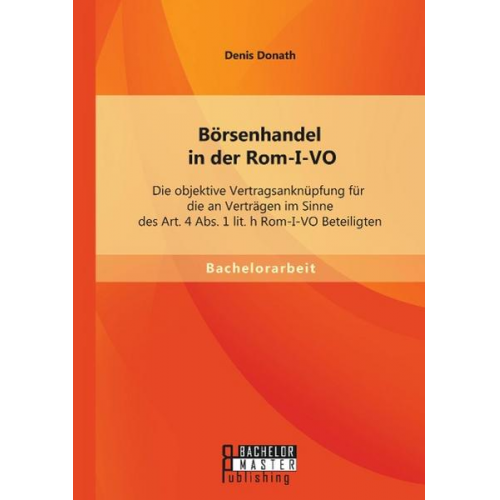 Denis Donath

Börsenhandel in der Rom-I-VO

Die objektive Vertragsanknüpfung für die an Verträgen im Sinne des Art. 4 Abs. 1 lit. h Rom-I-VO Beteiligten

Bachelorarbeit

BACHELOR MASTER Publishing